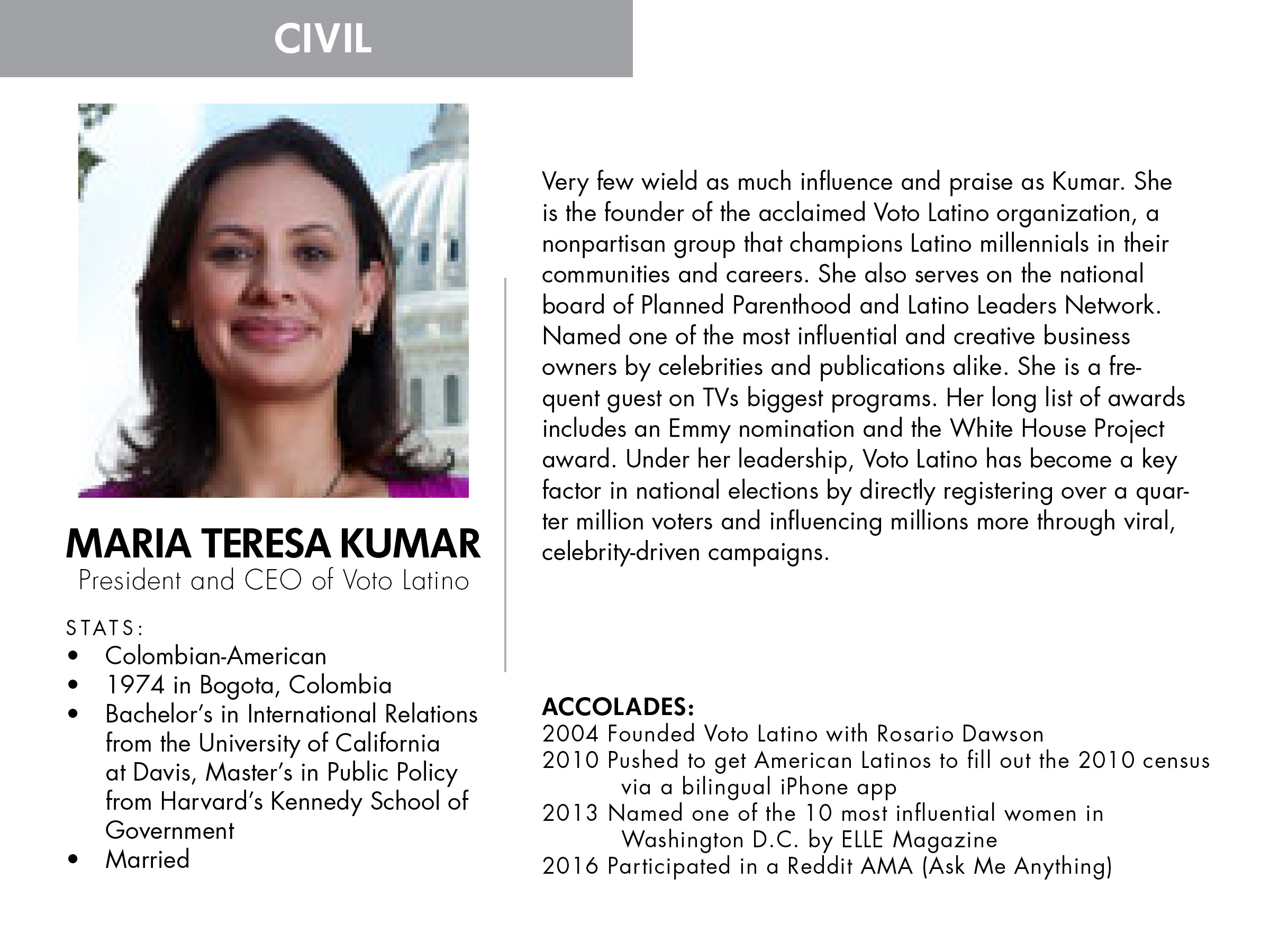 CIVIL

MARIA TERESA KUMAR
President and CEO of Voto Latino

STATS:
• Colombian-American
• 1974 in Bogota, Colombia
• Bachelor's in International Relations from the University of California at Davis, Master's in Public Policy from Harvard's Kennedy School of Government
• Married

Very few wield as much influence and praise as Kumar. She is the founder of the acclaimed Voto Latino organization, a nonpartisan group that champions Latino millennials in their communities and careers. She also serves on the national board of Planned Parenthood and Latino Leaders Network. Named one of the most influential and creative business owners by celebrities and publications alike. She is a frequent guest on TVs biggest programs. Her long list of awards includes an Emmy nomination and the White House Project award. Under her leadership, Voto Latino has become a key factor in national elections by directly registering over a quarter million voters and influencing millions more through viral, celebrity-driven campaigns.

ACCOLADES:
2004 Founded Voto Latino with Rosario Dawson
2010 Pushed to get American Latinos to fill out the 2010 census via a bilingual iPhone app
2013 Named one of the 10 most influential women in Washington D.C. by ELLE Magazine
2016 Participated in a Reddit AMA (Ask Me Anything)